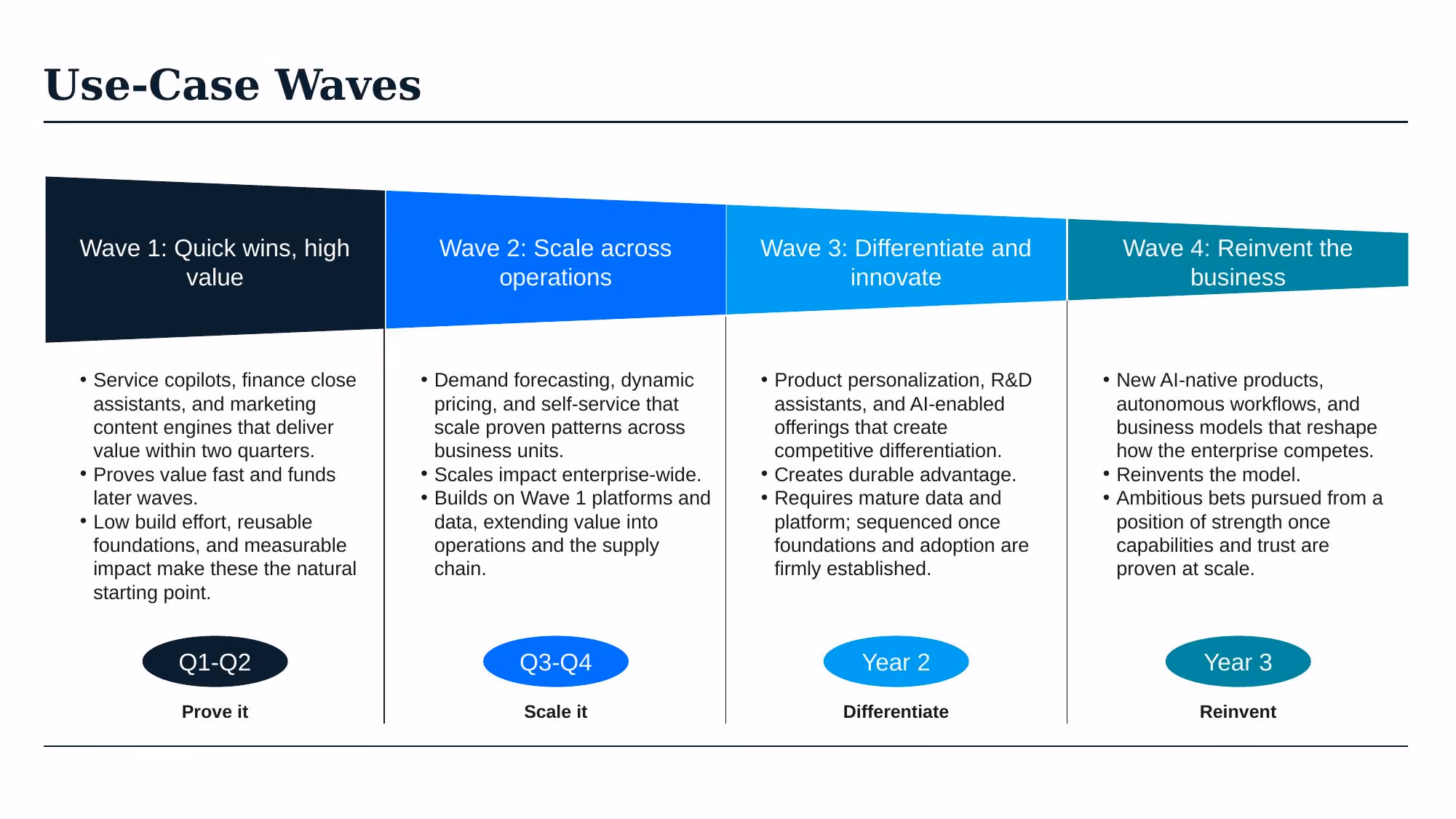 Use-Case Waves

Wave 1: Quick wins, high value

• Service copilots, finance close assistants, and marketing content engines that deliver value within two quarters.
• Proves value fast and funds later waves.
• Low build effort, reusable foundations, and measurable impact make these the natural starting point.

Q1-Q2

Prove it

Wave 2: Scale across operations

• Demand forecasting, dynamic pricing, and self-service that scale proven patterns across business units.
• Scales impact enterprise-wide.
• Builds on Wave 1 platforms and data, extending value into operations and the supply chain.

Q3-Q4

Scale it

Wave 3: Differentiate and innovate

• Product personalization, R&D assistants, and AI-enabled offerings that create competitive differentiation.
• Creates durable advantage.
• Requires mature data and platform; sequenced once foundations and adoption are firmly established.

Year 2

Differentiate

Wave 4: Reinvent the business

• New AI-native products, autonomous workflows, and business models that reshape how the enterprise competes.
• Reinvents the model.
• Ambitious bets pursued from a position of strength once capabilities and trust are proven at scale.

Year 3

Reinvent